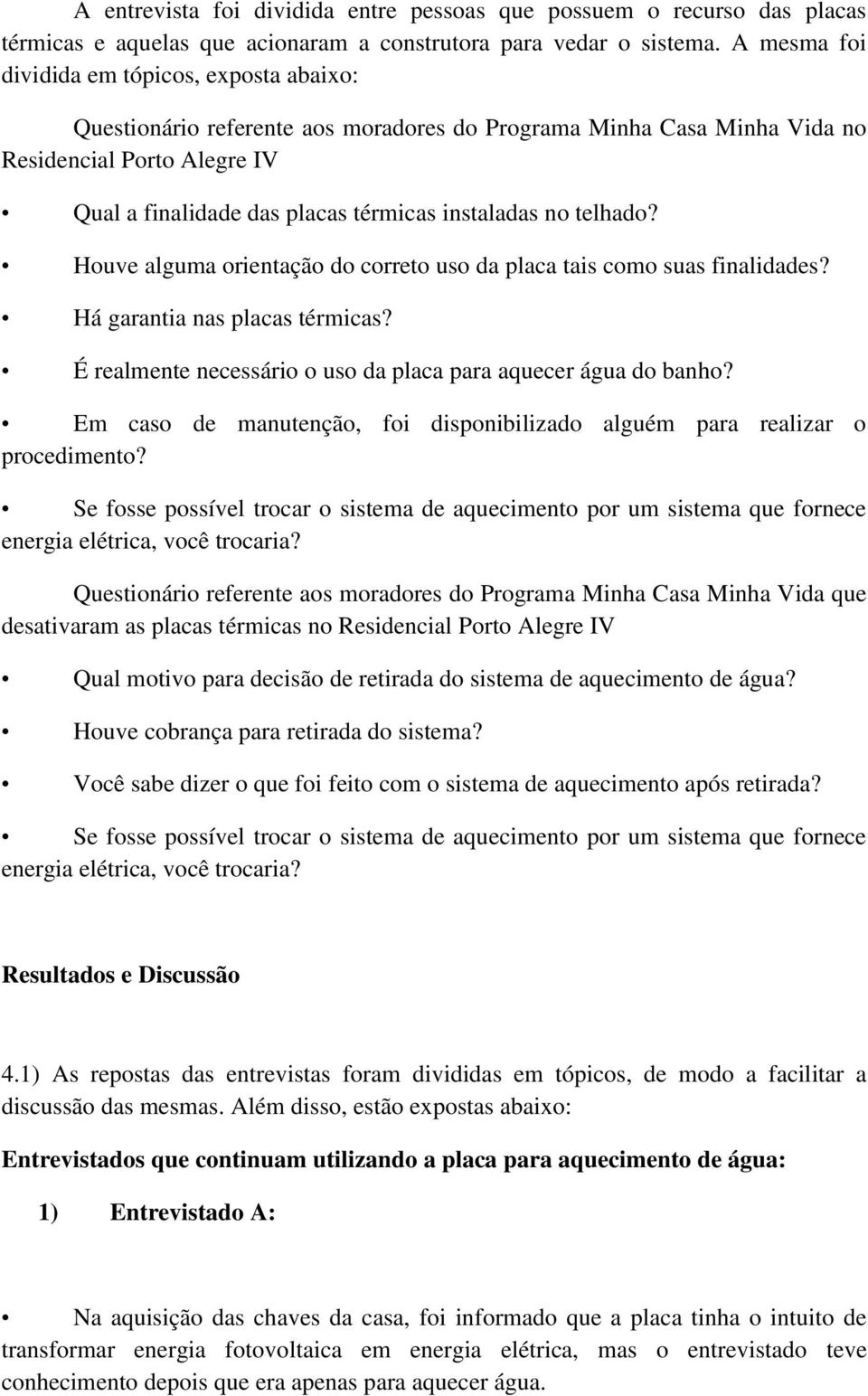 A entrevista foi dividida entre pessoas que possuem o recurso das placas térmicas e aquelas que acionaram a construtora para vedar o sistema. A mesma foi dividida em tópicos, exposta abaixo:

Questionário referente aos moradores do Programa Minha Casa Minha Vida no Residencial Porto Alegre IV

• Qual a finalidade das placas térmicas instaladas no telhado?

• Houve alguma orientação do correto uso da placa tais como suas finalidades?

• Há garantia nas placas térmicas?

• É realmente necessário o uso da placa para aquecer água do banho?

• Em caso de manutenção, foi disponibilizado alguém para realizar o procedimento?

• Se fosse possível trocar o sistema de aquecimento por um sistema que fornece energia elétrica, você trocaria?

Questionário referente aos moradores do Programa Minha Casa Minha Vida que desativaram as placas térmicas no Residencial Porto Alegre IV

• Qual motivo para decisão de retirada do sistema de aquecimento de água?

• Houve cobrança para retirada do sistema?

• Você sabe dizer o que foi feito com o sistema de aquecimento após retirada?

• Se fosse possível trocar o sistema de aquecimento por um sistema que fornece energia elétrica, você trocaria?

Resultados e Discussão

4.1) As repostas das entrevistas foram divididas em tópicos, de modo a facilitar a discussão das mesmas. Além disso, estão expostas abaixo:

Entrevistados que continuam utilizando a placa para aquecimento de água:

1) Entrevistado A:

• Na aquisição das chaves da casa, foi informado que a placa tinha o intuito de transformar energia fotovoltaica em energia elétrica, mas o entrevistado teve conhecimento depois que era apenas para aquecer água.